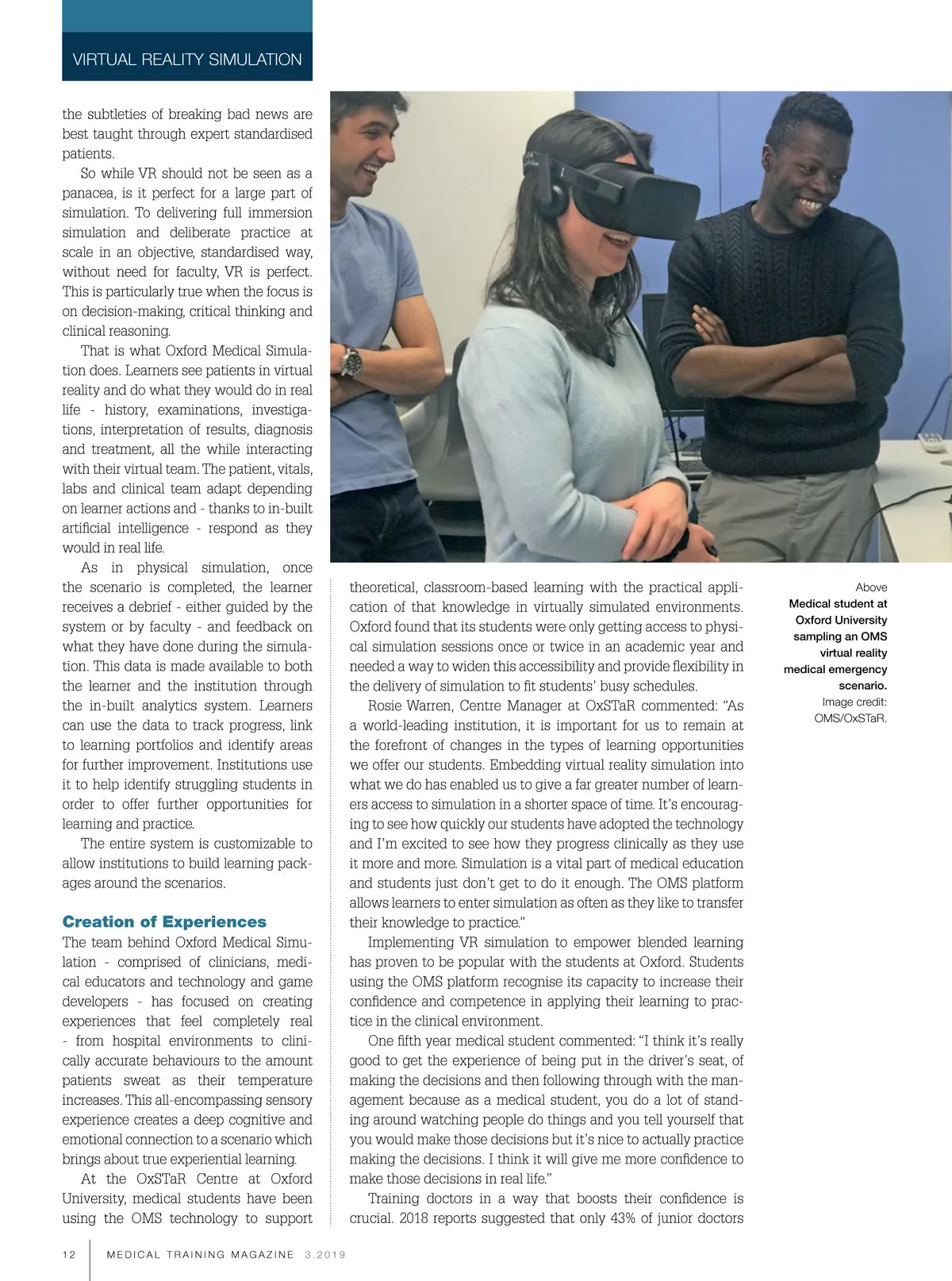 VIRTUAL REALITY SIMULATION

the subtleties of breaking bad news are best taught through expert standardised patients.

So while VR should not be seen as a panacea, is it perfect for a large part of simulation. To delivering full immersion simulation and deliberate practice at scale in an objective, standardised way, without need for faculty, VR is perfect. This is particularly true when the focus is on decision-making, critical thinking and clinical reasoning.

That is what Oxford Medical Simulation does. Learners see patients in virtual reality and do what they would do in real life - history, examinations, investigations, interpretation of results, diagnosis and treatment, all the while interacting with their virtual team. The patient, vitals, labs and clinical team adapt depending on learner actions and - thanks to in-built artificial intelligence - respond as they would in real life.

As in physical simulation, once the scenario is completed, the learner receives a debrief - either guided by the system or by faculty - and feedback on what they have done during the simulation. This data is made available to both the learner and the institution through the in-built analytics system. Learners can use the data to track progress, link to learning portfolios and identify areas for further improvement. Institutions use it to help identify struggling students in order to offer further opportunities for learning and practice.

The entire system is customizable to allow institutions to build learning packages around the scenarios.

Creation of Experiences

The team behind Oxford Medical Simulation - comprised of clinicians, medical educators and technology and game developers - has focused on creating experiences that feel completely real - from hospital environments to clinically accurate behaviours to the amount patients sweat as their temperature increases. This all-encompassing sensory experience creates a deep cognitive and emotional connection to a scenario which brings about true experiential learning.

At the OxSTaR Centre at Oxford University, medical students have been using the OMS technology to support theoretical, classroom-based learning with the practical application of that knowledge in virtually simulated environments. Oxford found that its students were only getting access to physical simulation sessions once or twice in an academic year and needed a way to widen this accessibility and provide flexibility in the delivery of simulation to fit students' busy schedules.

Rosie Warren, Centre Manager at OxSTaR commented: "As a world-leading institution, it is important for us to remain at the forefront of changes in the types of learning opportunities we offer our students. Embedding virtual reality simulation into what we do has enabled us to give a far greater number of learners access to simulation in a shorter space of time. It's encouraging to see how quickly our students have adopted the technology and I'm excited to see how they progress clinically as they use it more and more. Simulation is a vital part of medical education and students just don't get to do it enough. The OMS platform allows learners to enter simulation as often as they like to transfer their knowledge to practice."

Implementing VR simulation to empower blended learning has proven to be popular with the students at Oxford. Students using the OMS platform recognise its capacity to increase their confidence and competence in applying their learning to practice in the clinical environment.

One fifth year medical student commented: "I think it's really good to get the experience of being put in the driver's seat, of making the decisions and then following through with the management because as a medical student, you do a lot of standing around watching people do things and you tell yourself that you would make those decisions but it's nice to actually practice making the decisions. I think it will give me more confidence to make those decisions in real life."

Training doctors in a way that boosts their confidence is crucial. 2018 reports suggested that only 43% of junior doctors

Above
Medical student at Oxford University sampling an OMS virtual reality medical emergency scenario.
Image credit: OMS/OxSTaR.

12 MEDICAL TRAINING MAGAZINE 3.2019